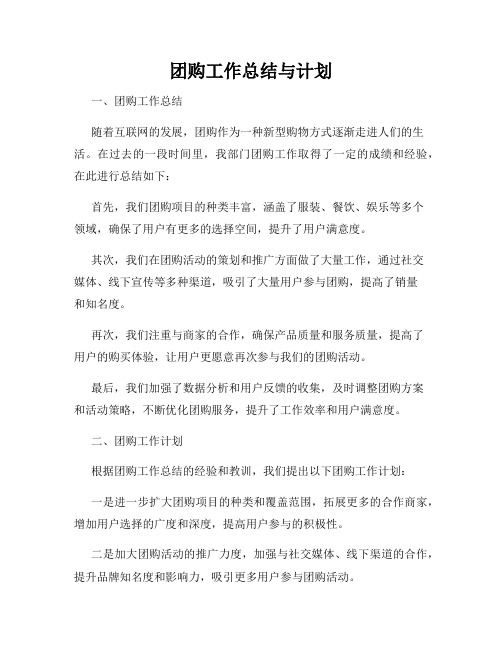 团购工作总结与计划

一、团购工作总结

随着互联网的发展，团购作为一种新型购物方式逐渐走进人们的生活。在过去的一段时间里，我部门团购工作取得了一定的成绩和经验，在此进行总结如下：

首先，我们团购项目的种类丰富，涵盖了服装、餐饮、娱乐等多个领域，确保了用户有更多的选择空间，提升了用户满意度。

其次，我们在团购活动的策划和推广方面做了大量工作，通过社交媒体、线下宣传等多种渠道，吸引了大量用户参与团购，提高了销量和知名度。

再次，我们注重与商家的合作，确保产品质量和服务质量，提高了用户的购买体验，让用户更愿意再次参与我们的团购活动。

最后，我们加强了数据分析和用户反馈的收集，及时调整团购方案和活动策略，不断优化团购服务，提升了工作效率和用户满意度。

二、团购工作计划

根据团购工作总结的经验和教训，我们提出以下团购工作计划：

一是进一步扩大团购项目的种类和覆盖范围，拓展更多的合作商家，增加用户选择的广度和深度，提高用户参与的积极性。

二是加大团购活动的推广力度，加强与社交媒体、线下渠道的合作，提升品牌知名度和影响力，吸引更多用户参与团购活动。